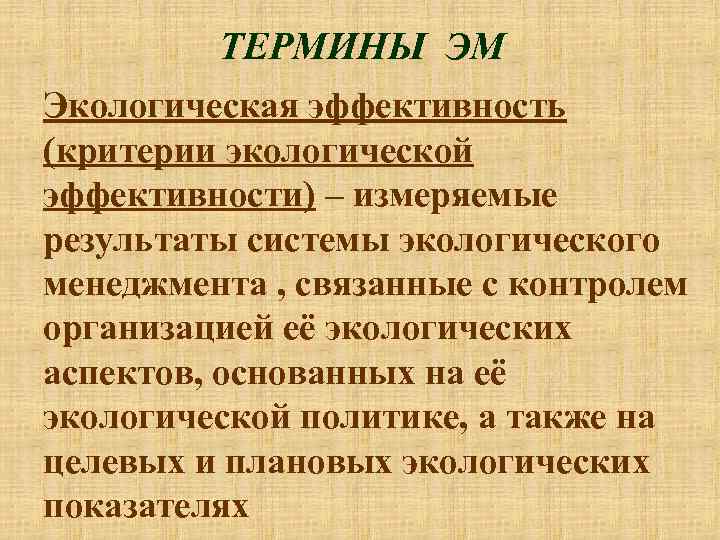 ТЕРМИНЫ ЭМ

Экологическая эффективность (критерии экологической эффективности) – измеряемые результаты системы экологического менеджмента , связанные с контролем организацией её экологических аспектов, основанных на её экологической политике, а также на целевых и плановых экологических показателях